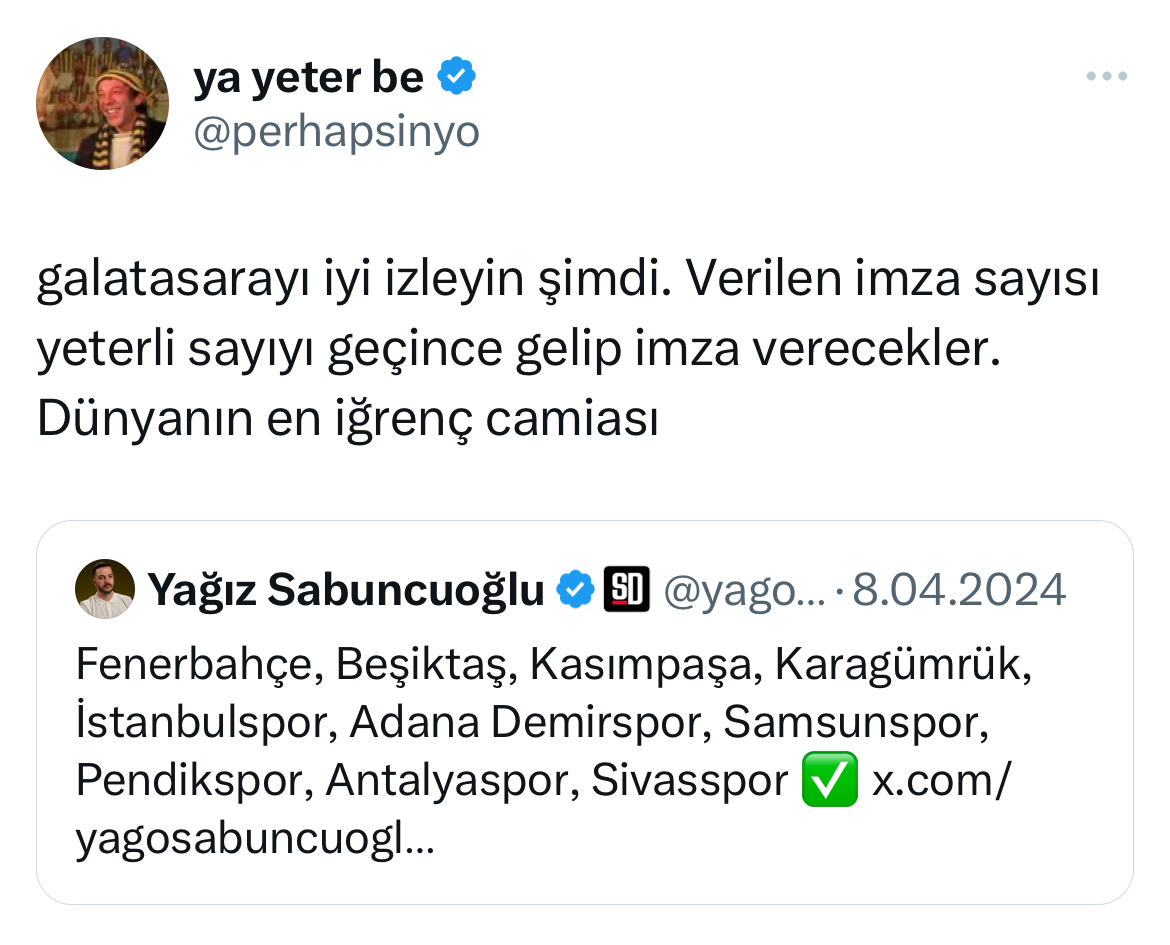 ya yeter be
@perhapsinyo

galatasarayı iyi izleyin şimdi. Verilen imza sayısı yeterli sayıyı geçince gelip imza verecekler. Dünyanın en iğrenç camiası

Yağız Sabuncuoğlu SD @yago... · 8.04.2024
Fenerbahçe, Beşiktaş, Kasımpaşa, Karagümrük, İstanbulspor, Adana Demirspor, Samsunspor, Pendikspor, Antalyaspor, Sivasspor ✅ x.com/yagosabuncuogl...